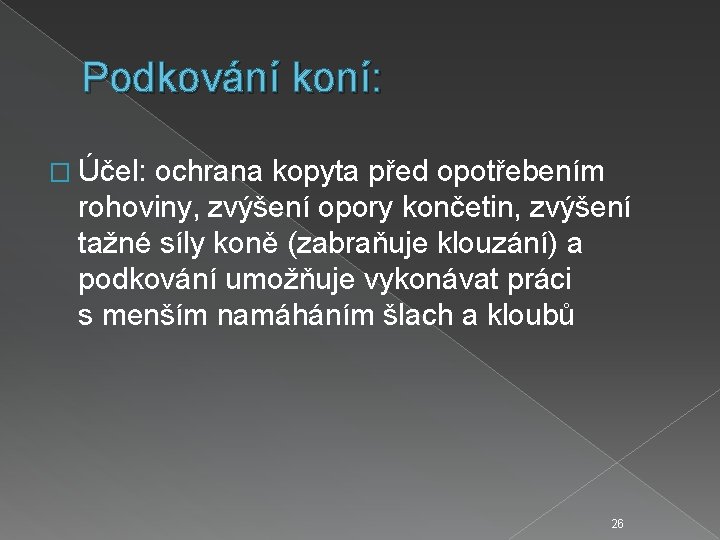 Podkování koní:

□ Účel: ochrana kopyta před opotřebením rohoviny, zvýšení opory končetin, zvýšení tažné síly koně (zabraňuje klouzání) a podkování umožňuje vykonávat práci s menším namáháním šlach a kloubů

26